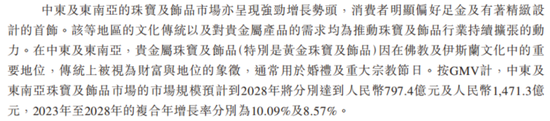 中東及東南亞的珠寶及飾品市場亦呈現強勁增長勢頭，消費者明顯偏好足金及有著精緻設計的首飾。該等地區的文化傳統以及對貴金屬產品的需求均為推動珠寶及飾品行業持續擴張的動力。在中東及東南亞，貴金屬珠寶及飾品(特別是黃金珠寶及飾品)因在佛教及伊斯蘭文化中的重要地位，傳統上被視為財富與地位的象徵，通常用於婚禮及重大宗教節日。按GMV計，中東及東南亞珠寶及飾品市場的市場規模預計到2028年將分別達到人民幣797.4億元及人民幣1,471.3億元，2023年至2028年的複合年增長率分別為10.09%及8.57%。